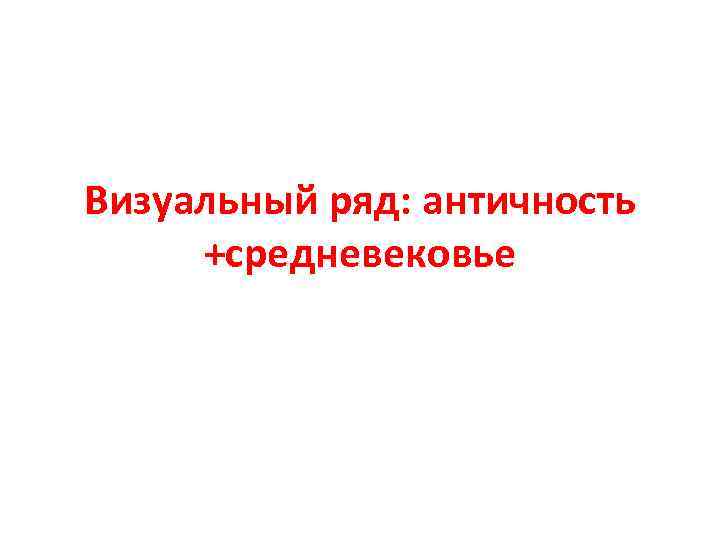 Визуальный ряд: античность +средневековье